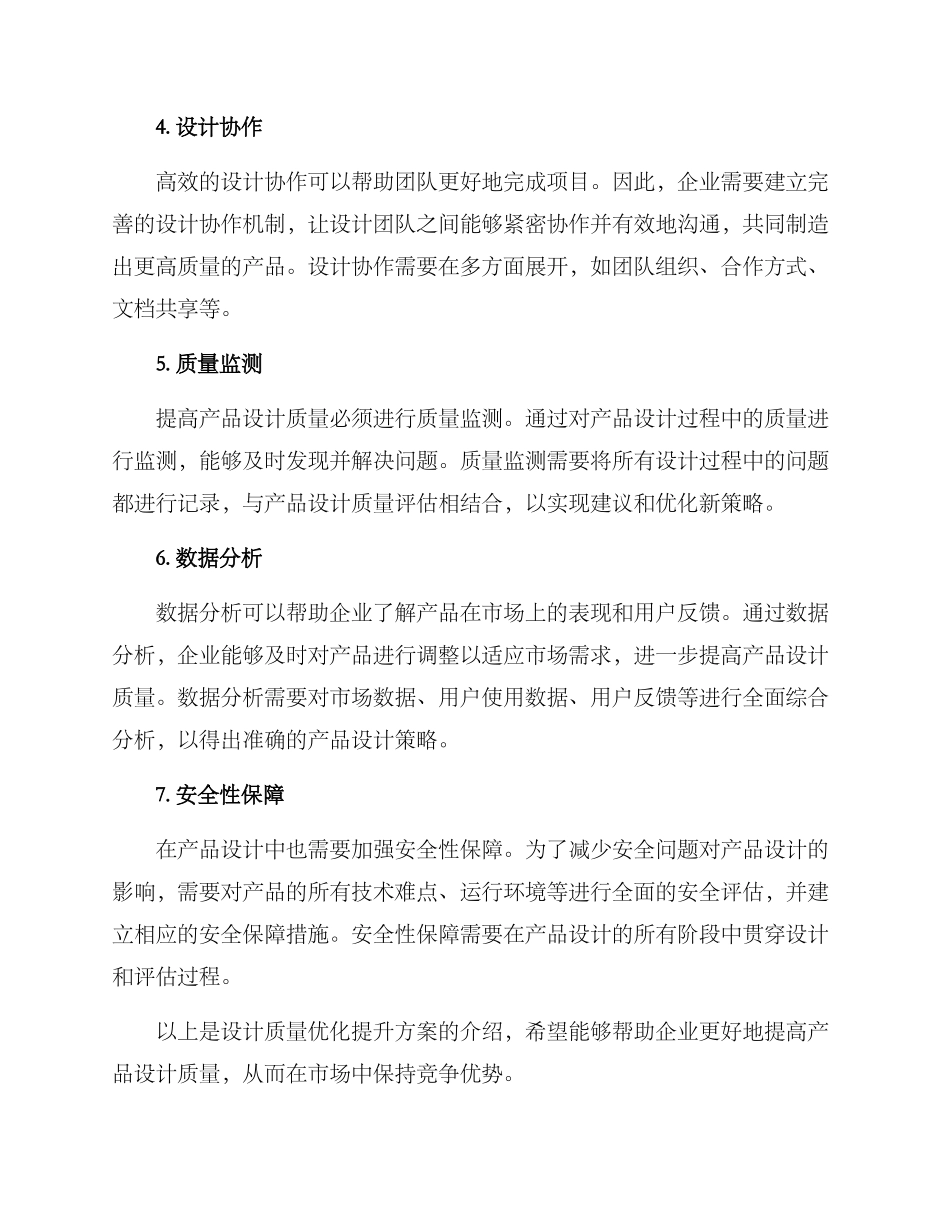 4. 设计协作

高效的设计协作可以帮助团队更好地完成项目。因此，企业需要建立完善的设计协作机制，让设计团队之间能够紧密协作并有效地沟通，共同制造出更高质量的产品。设计协作需要在多方面展开，如团队组织、合作方式、文档共享等。

5. 质量监测

提高产品设计质量必须进行质量监测。通过对产品设计过程中的质量进行监测，能够及时发现并解决问题。质量监测需要将所有设计过程中的问题都进行记录，与产品设计质量评估相结合，以实现建议和优化新策略。

6. 数据分析

数据分析可以帮助企业了解产品在市场上的表现和用户反馈。通过数据分析，企业能够及时对产品进行调整以适应市场需求，进一步提高产品设计质量。数据分析需要对市场数据、用户使用数据、用户反馈等进行全面综合分析，以得出准确的产品设计策略。

7. 安全性保障

在产品设计中也需要加强安全性保障。为了减少安全问题对产品设计的影响，需要对产品的所有技术难点、运行环境等进行全面的安全评估，并建立相应的安全保障措施。安全性保障需要在产品设计的所有阶段中贯穿设计和评估过程。

以上是设计质量优化提升方案的介绍，希望能够帮助企业更好地提高产品设计质量，从而在市场中保持竞争优势。